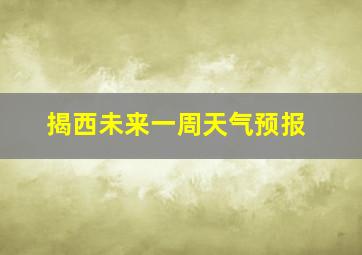 揭西未来一周天气预报